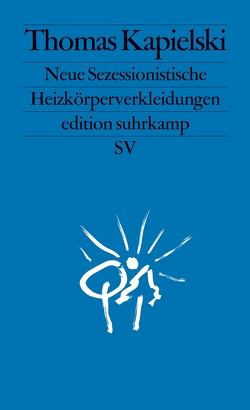 Thomas Kapielski

Neue Sezessionistische

Heizkörperverkleidungen

edition suhrkamp

SV